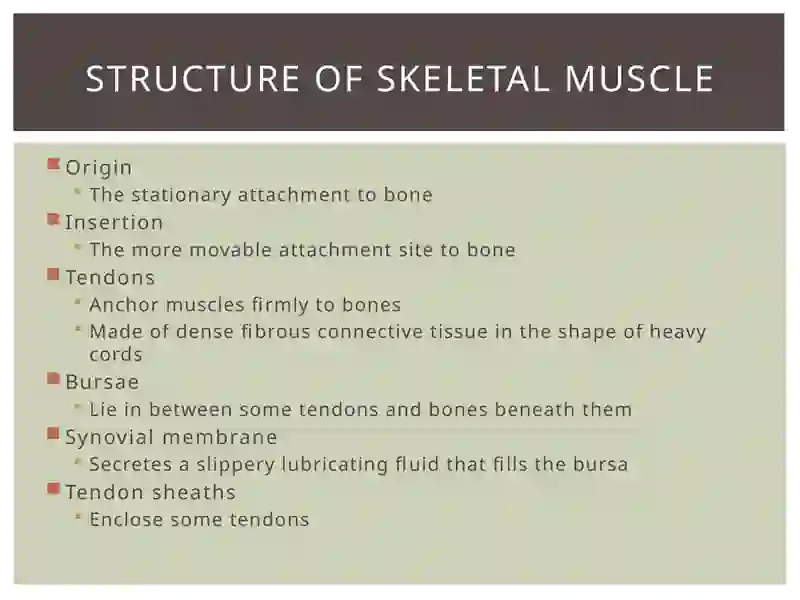 STRUCTURE OF SKELETAL MUSCLE

Origin
The stationary attachment to bone

Insertion
The more movable attachment site to bone

Tendons
Anchor muscles firmly to bones
Made of dense fibrous connective tissue in the shape of heavy cords

Bursae
Lie in between some tendons and bones beneath them

Synovial membrane
Secretes a slippery lubricating fluid that fills the bursa

Tendon sheaths
Enclose some tendons